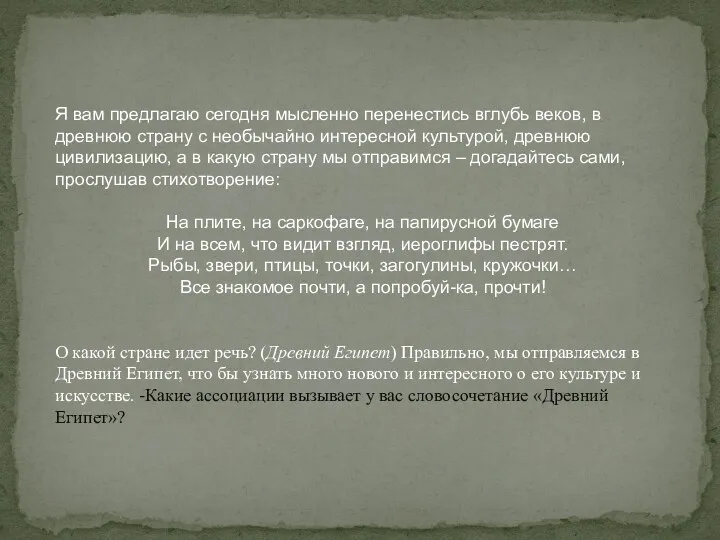 Я вам предлагаю сегодня мысленно перенестись вглубь веков, в древнюю страну с необычайно интересной культурой, древнюю цивилизацию, а в какую страну мы отправимся – догадайтесь сами, прослушав стихотворение:

На плите, на саркофаге, на папирусной бумаге
И на всем, что видит взгляд, иероглифы пестрят.
Рыбы, звери, птицы, точки, загогулины, кружочки…
Все знакомое почти, а попробуй-ка, прочти!

О какой стране идет речь? (Древний Египет) Правильно, мы отправляемся в Древний Египет, что бы узнать много нового и интересного о его культуре и искусстве. -Какие ассоциации вызывает у вас словосочетание «Древний Египет»?